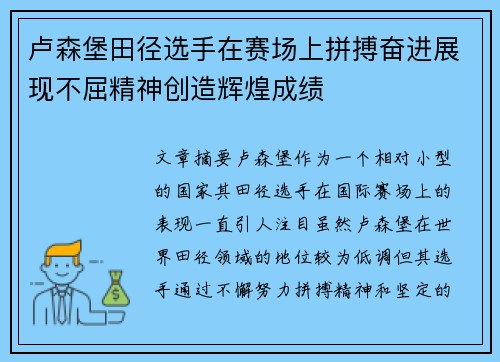 卢森堡田径选手在赛场上拼搏奋进展现不屈精神创造辉煌成绩

文章摘要卢森堡作为一个相对小型的国家其田径选手在国际赛场上的表现一直引人注目虽然卢森堡在世界田径领域的地位较为低调但其选手通过不懈努力拼搏精神和坚定的

$